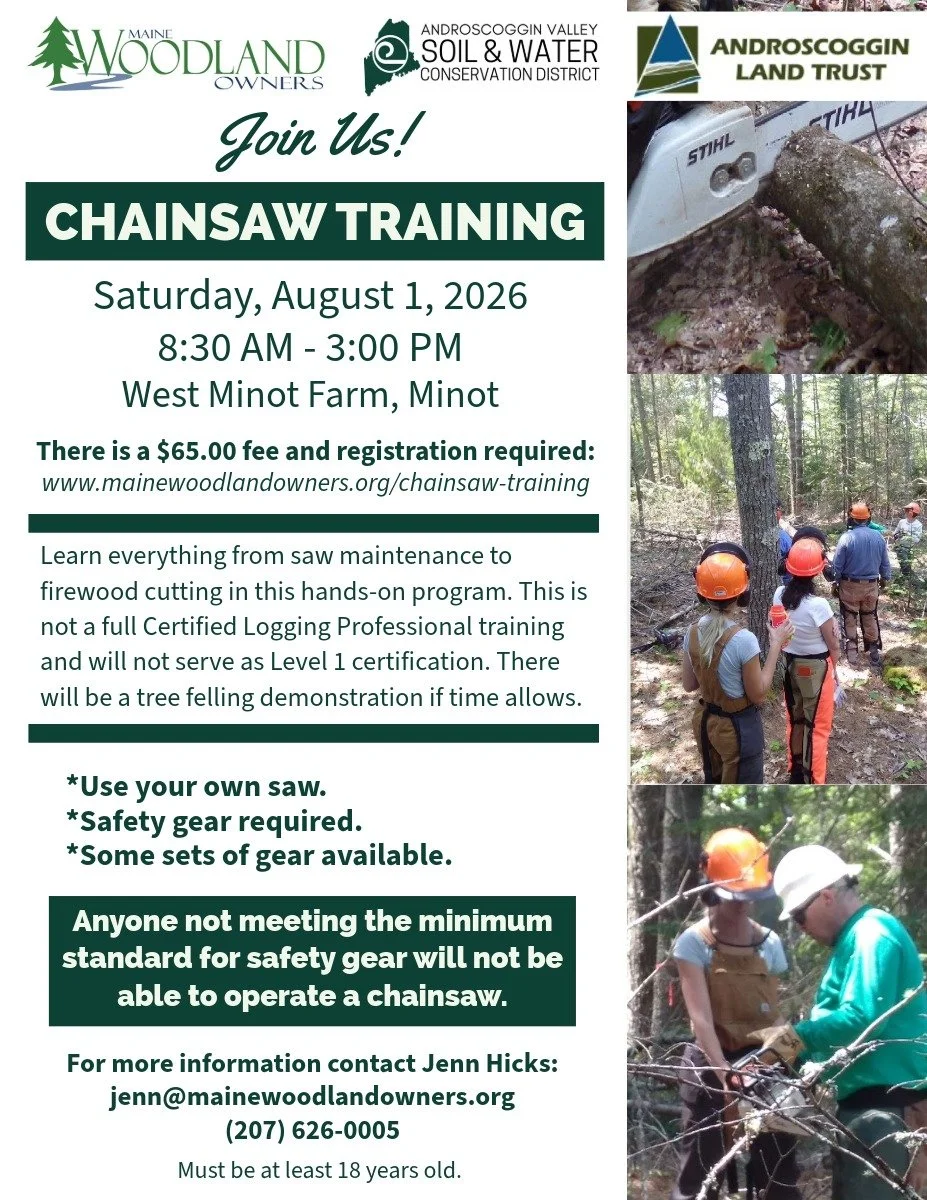 MAINE WOODLAND OWNERS

ANDROSCOGGIN VALLEY SOIL & WATER CONSERVATION DISTRICT

ANDROSCOGGIN LAND TRUST

Join Us!

CHAINSAW TRAINING

Saturday, August 1, 2026
8:30 AM - 3:00 PM
West Minot Farm, Minot

There is a $65.00 fee and registration required:
www.mainewoodlandowners.org/chainsaw-training

Learn everything from saw maintenance to firewood cutting in this hands-on program. This is not a full Certified Logging Professional training and will not serve as Level 1 certification. There will be a tree felling demonstration if time allows.

*Use your own saw.
*Safety gear required.
*Some sets of gear available.

Anyone not meeting the minimum standard for safety gear will not be able to operate a chainsaw.

For more information contact Jenn Hicks:
jenn@mainewoodlandowners.org
(207) 626-0005

Must be at least 18 years old.

STIHL
STIHL